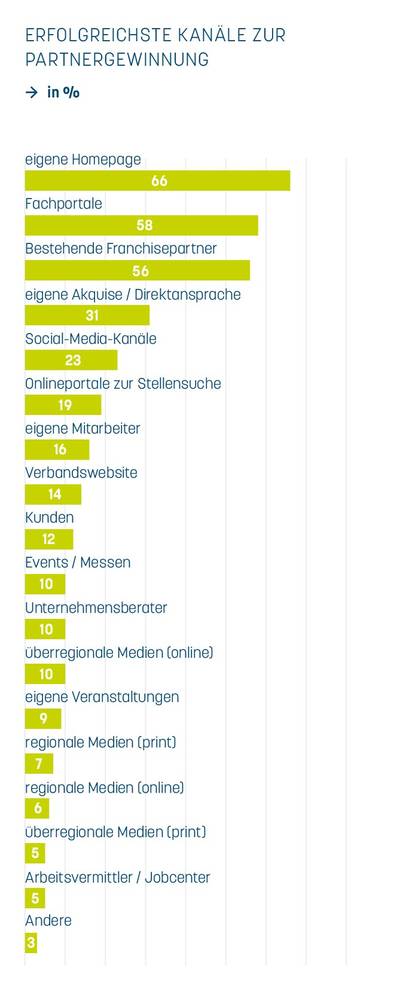 ERFOLGREICHSTE KANÄLE ZUR PARTNERGEWINNUNG

→ in %

eigene Homepage
66
Fachportale
58
Bestehende Franchisepartner
56
eigene Akquise / Direktansprache
31
Social-Media-Kanäle
23
Onlineportale zur Stellensuche
19
eigene Mitarbeiter
16
Verbandswebsite
14
Kunden
12
Events / Messen
10
Unternehmensberater
10
überregionale Medien (online)
10
eigene Veranstaltungen
9
regionale Medien (print)
7
regionale Medien (online)
6
überregionale Medien (print)
5
Arbeitsvermittler / Jobcenter
5
Andere
3